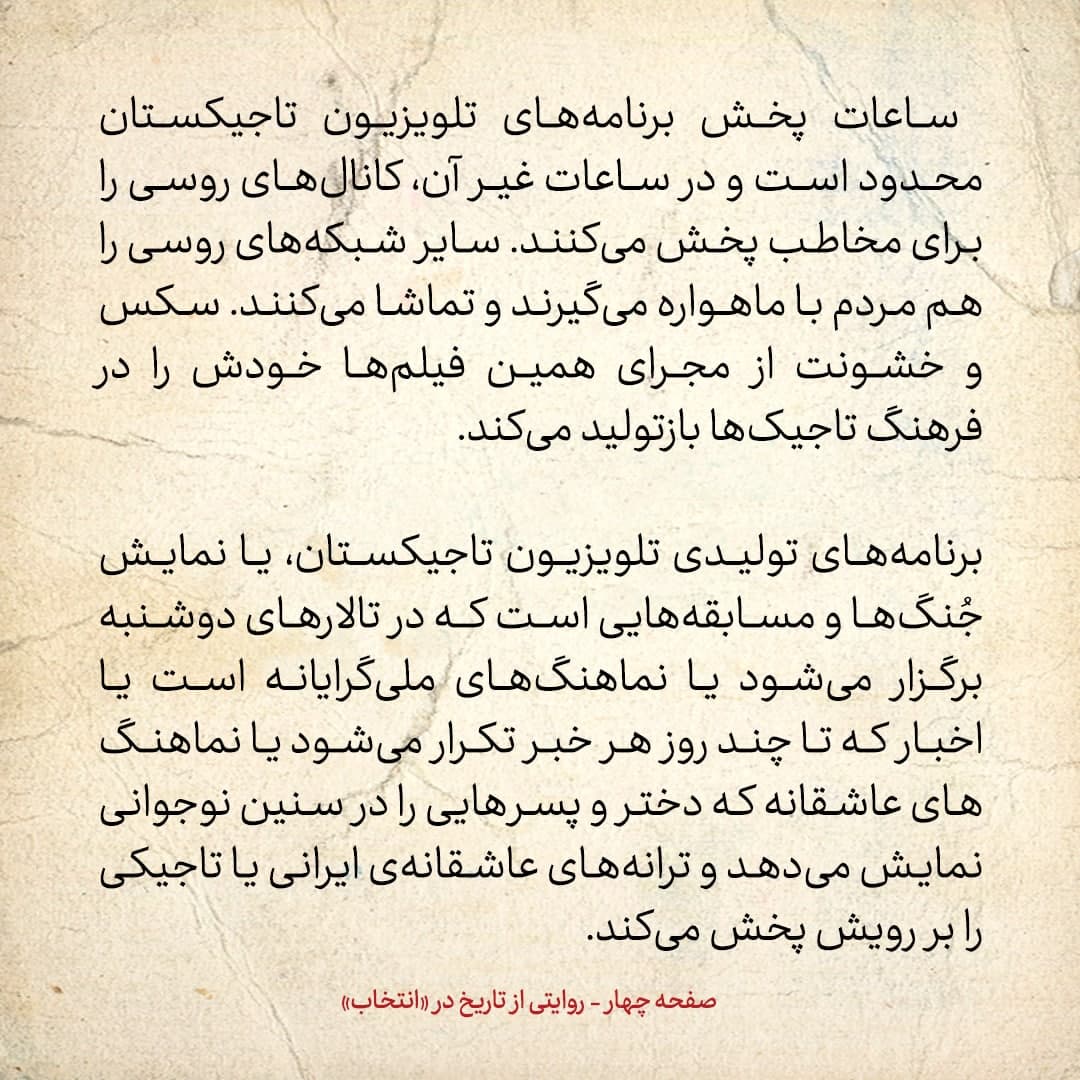 ساعات پخش برنامه‌های تلویزیون تاجیکستان محدود است و در ساعات غیر آن، کانال‌های روسی را برای مخاطب پخش می‌کنند. سایر شبکه‌های روسی را هم مردم با ماهواره می‌گیرند و تماشا می‌کنند. سکس و خشونت از مجرای همین فیلم‌ها خودش را در فرهنگ تاجیک‌ها بازتولید می‌کند.

برنامه‌های تولیدی تلویزیون تاجیکستان، یا نمایش جُنگ‌ها و مسابقه‌هایی است که در تالارهای دوشنبه برگزار می‌شود یا نماهنگ‌های ملی‌گرایانه است یا اخبار که تا چند روز هر خبر تکرار می‌شود یا نماهنگ های عاشقانه که دختر و پسرهایی را در سنین نوجوانی نمایش می‌دهد و ترانه‌های عاشقانه‌ی ایرانی یا تاجیکی را بر رویش پخش می‌کند.

صفحه چهار - روایتی از تاریخ در «انتخاب»